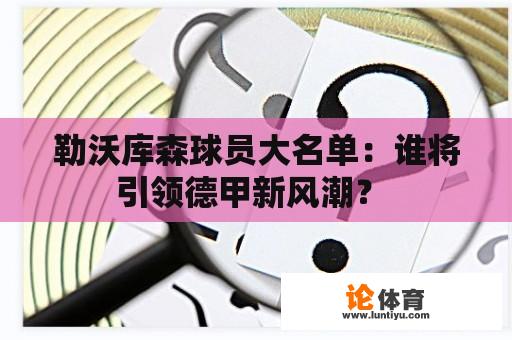 勒沃库森球员大名单：谁将引领德甲新风潮？

论体育
www.luntiyu.com